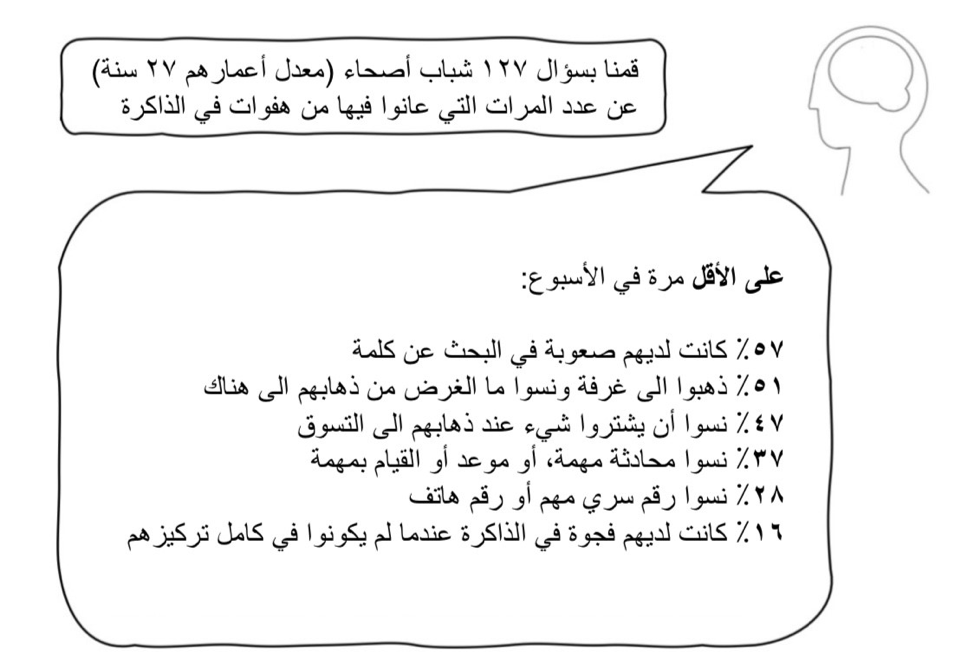 قمنا بسؤال ١٢٧ شباب أصحاء (معدل أعمارهم ٢٧ سنة) عن عدد المرات التي عانوا فيها من هفوات في الذاكرة

على الأقل مرة في الأسبوع:

٥٧٪ كانت لديهم صعوبة في البحث عن كلمة
٥١٪ ذهبوا الى غرفة ونسوا ما الغرض من ذهابهم الى هناك
٤٧٪ نسوا أن يشتروا شيء عند ذهابهم الى التسوق
٣٧٪ نسوا محادثة مهمة، أو موعد أو القيام بمهمة
٢٨٪ نسوا رقم سري مهم أو رقم هاتف
١٦٪ كانت لديهم فجوة في الذاكرة عندما لم يكونوا في كامل تركيزهم